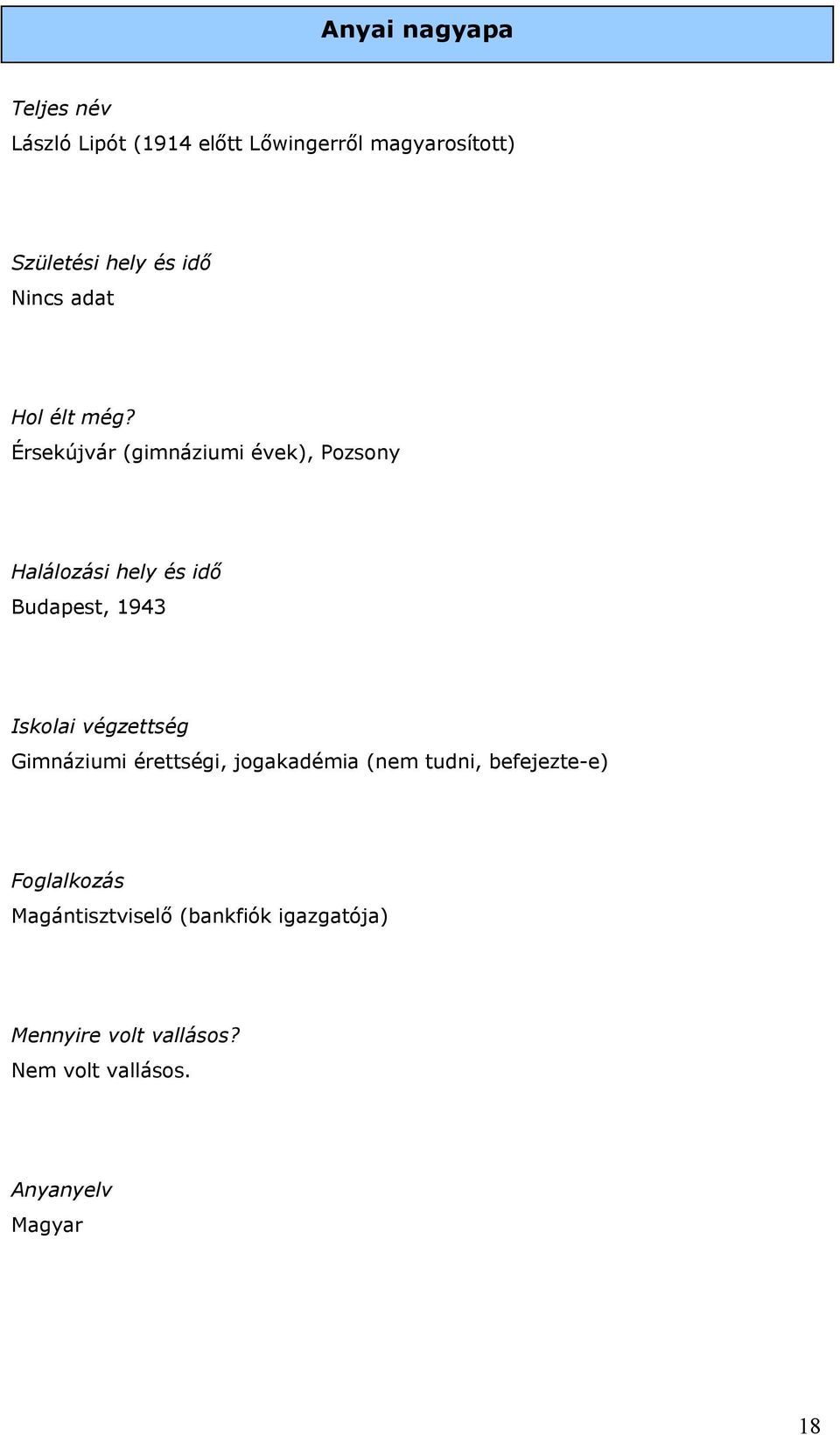 Anyai nagyapa

Teljes név
László Lipót (1914 előtt Lőwingerről magyarosított)

Születési hely és idő
Nincs adat

Hol élt még?
Érsekújvár (gimnáziumi évek), Pozsony

Halálozási hely és idő
Budapest, 1943

Iskolai végzettség
Gimnáziumi érettségi, jogakadémia (nem tudni, befejezte-e)

Foglalkozás
Magántisztviselő (bankfiók igazgatója)

Mennyire volt vallásos?
Nem volt vallásos.

Anyanyelv
Magyar

18